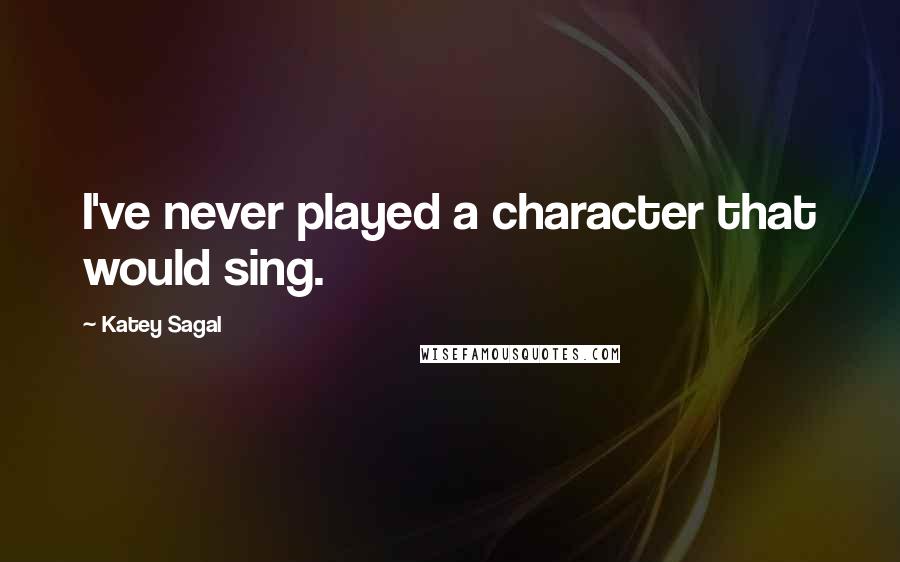 I've never played a character that would sing.

~ Katey Sagal

WISEFAMOUSQUOTES.COM